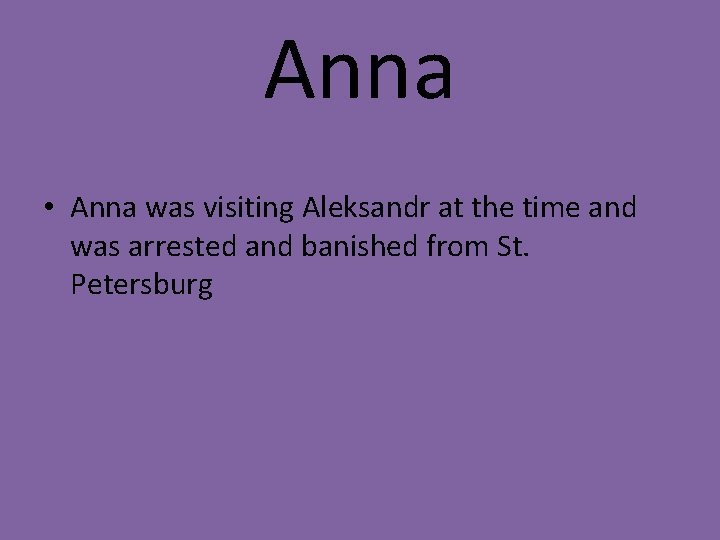 Anna

• Anna was visiting Aleksandr at the time and was arrested and banished from St. Petersburg